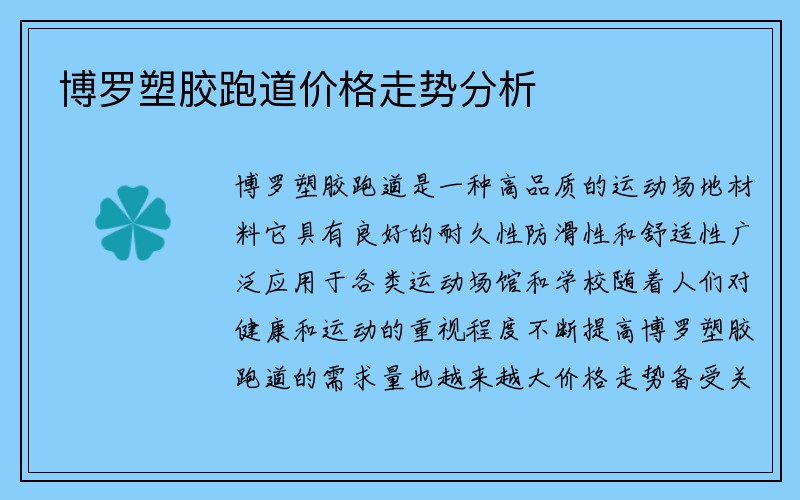 博罗塑胶跑道价格走势分析

博罗塑胶跑道是一种高品质的运动场地材料它具有良好的耐久性防滑性和舒适性广泛应用于各类运动场馆和学校随着人们对健康和运动的重视程度不断提高博罗塑胶跑道的需求量也越来越大价格走势备受关